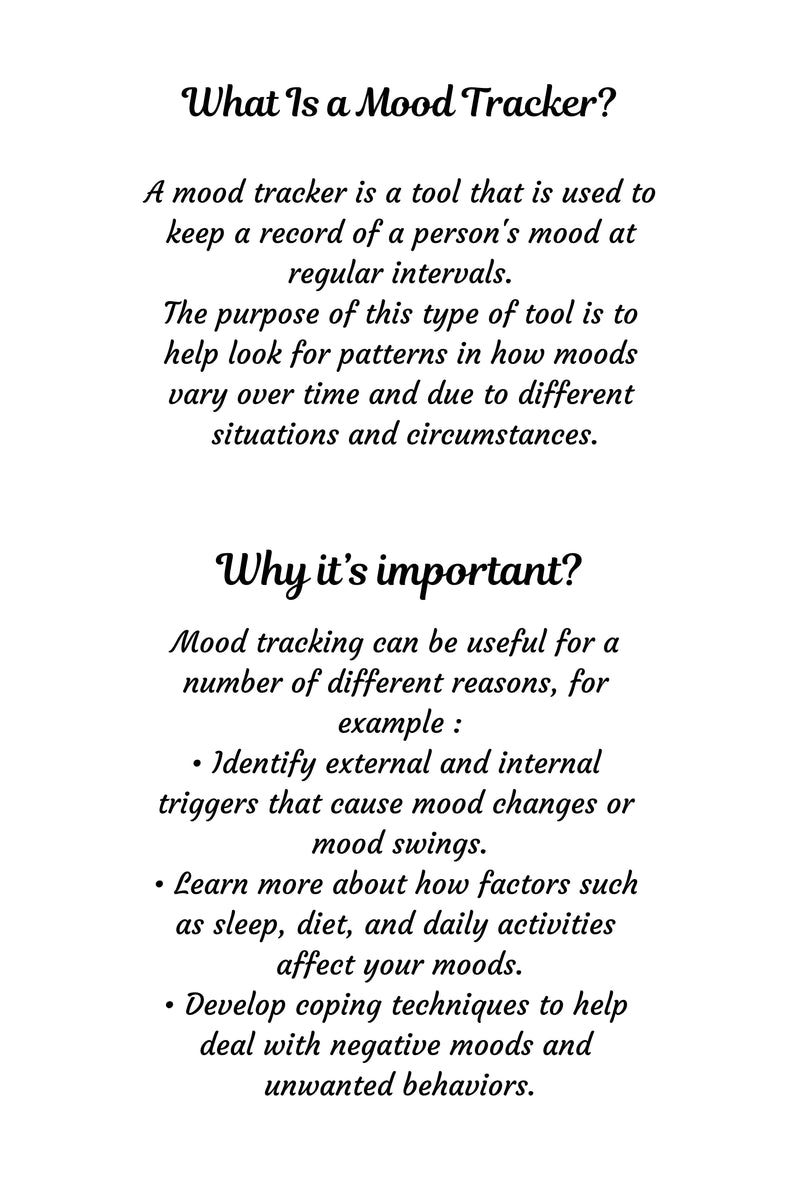 What Is a Mood Tracker?

A mood tracker is a tool that is used to keep a record of a person's mood at regular intervals.
The purpose of this type of tool is to help look for patterns in how moods vary over time and due to different situations and circumstances.

Why it's important?

Mood tracking can be useful for a number of different reasons, for example :
• Identify external and internal triggers that cause mood changes or mood swings.
• Learn more about how factors such as sleep, diet, and daily activities affect your moods.
• Develop coping techniques to help deal with negative moods and unwanted behaviors.